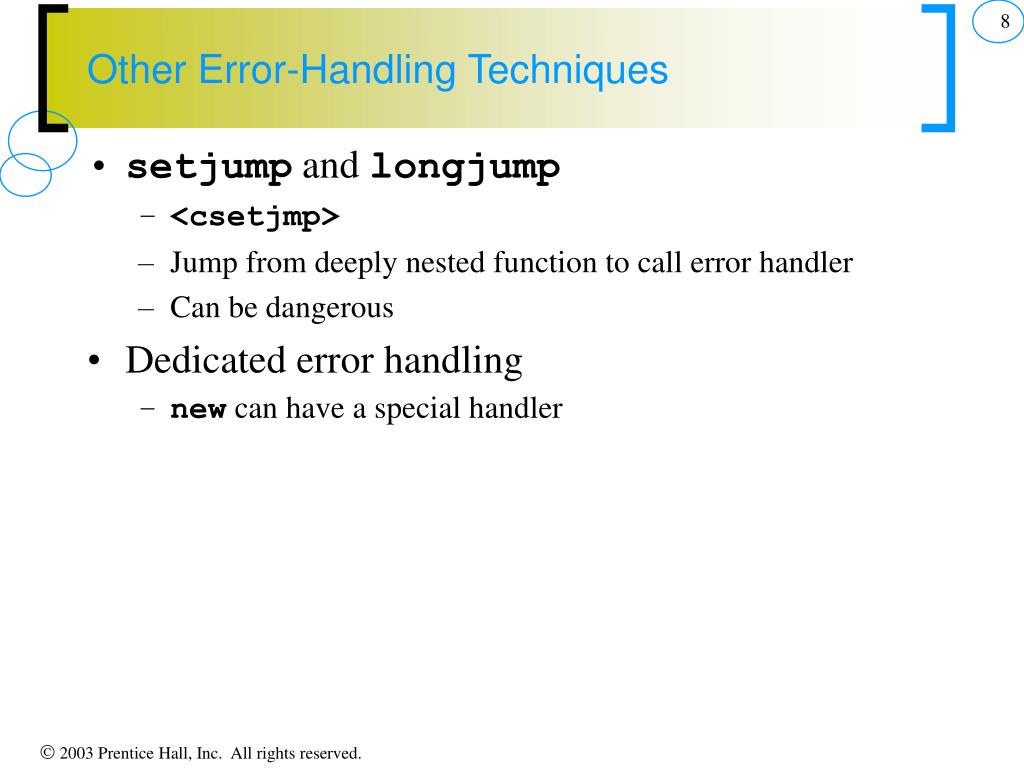 8

Other Error-Handling Techniques

• setjump and longjump
– <csetjmp>
– Jump from deeply nested function to call error handler
– Can be dangerous
• Dedicated error handling
– new can have a special handler

© 2003 Prentice Hall, Inc. All rights reserved.